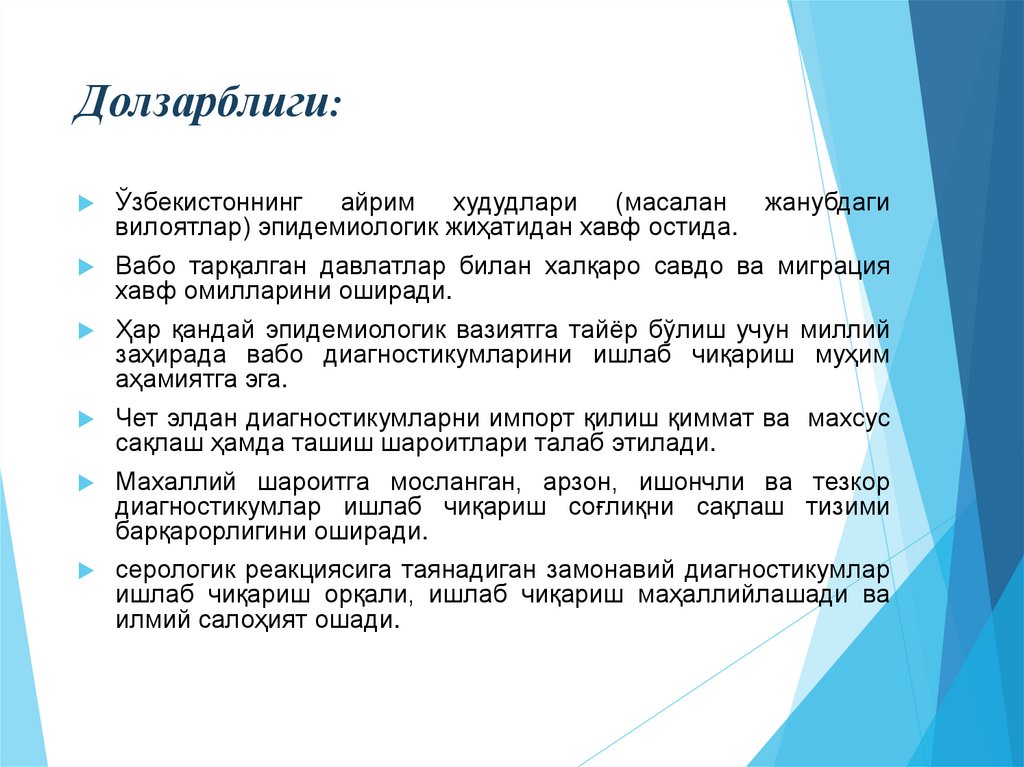 Долзарблиги:

Ўзбекистоннинг айрим худудлари (масалан жанубдаги вилоятлар) эпидемиологик жиҳатидан хавф остида.

Вабо тарқалган давлатлар билан халқаро савдо ва миграция хавф омилларини оширади.

Ҳар қандай эпидемиологик вазиятга тайёр бўлиш учун миллий заҳирада вабо диагностикумларини ишлаб чиқариш муҳим аҳамиятга эга.

Чет элдан диагностикумларни импорт қилиш қиммат ва махсус сақлаш ҳамда ташиш шароитлари талаб этилади.

Махаллий шароитга мосланган, арзон, ишончли ва тезкор диагностикумлар ишлаб чиқариш соғлиқни сақлаш тизими барқарорлигини оширади.

серологик реакциясига таянадиган замонавий диагностикумлар ишлаб чиқариш орқали, ишлаб чиқариш маҳаллийлашади ва илмий салоҳият ошади.